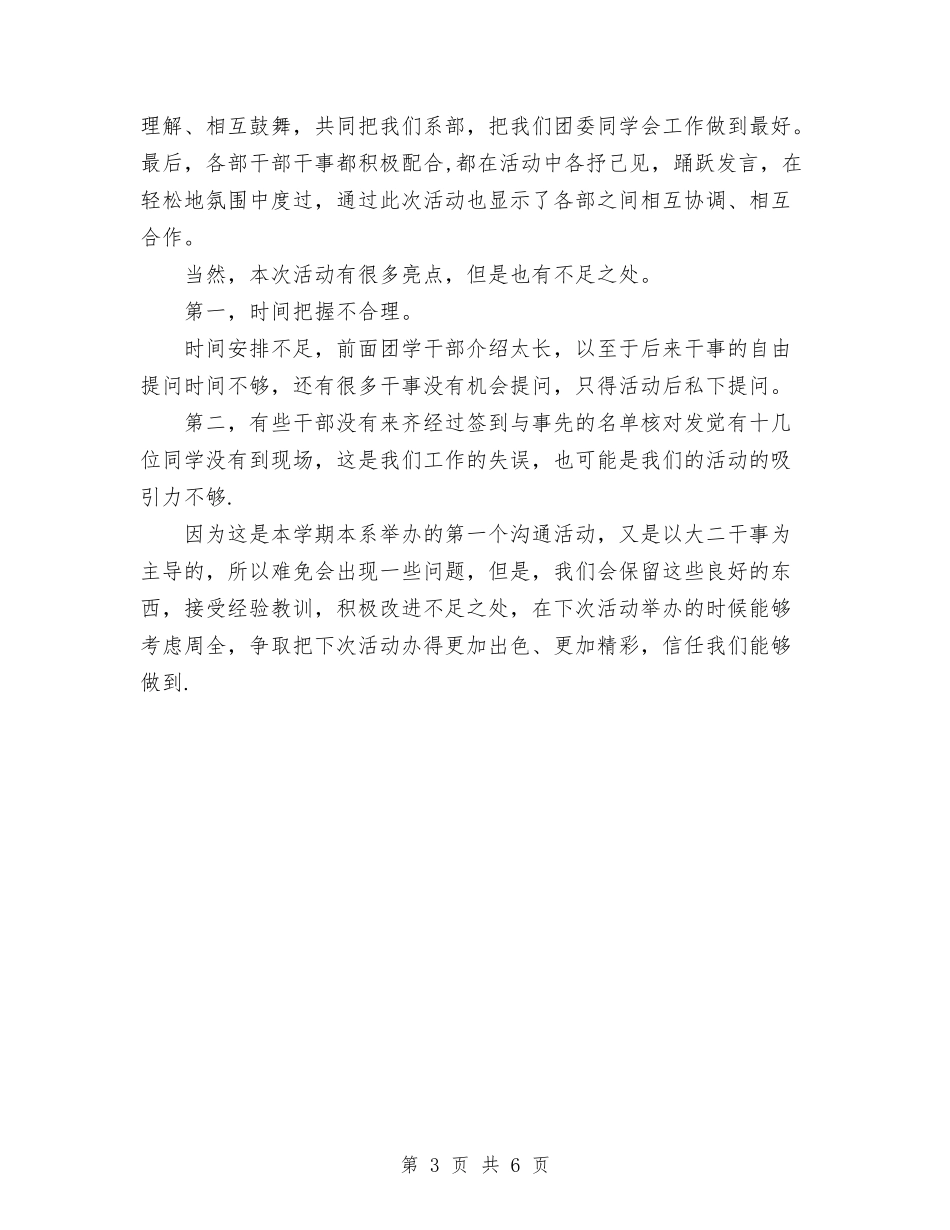 理解、相互鼓舞，共同把我们系部，把我们团委同学会工作做到最好。最后，各部干部干事都积极配合,都在活动中各抒己见，踊跃发言，在轻松地氛围中度过，通过此次活动也显示了各部之间相互协调、相互合作。

当然，本次活动有很多亮点，但是也有不足之处。

第一，时间把握不合理。

时间安排不足，前面团学干部介绍太长，以至于后来干事的自由提问时间不够，还有很多干事没有机会提问，只得活动后私下提问。

第二，有些干部没有来齐经过签到与事先的名单核对发觉有十几位同学没有到现场，这是我们工作的失误，也可能是我们的活动的吸引力不够.

因为这是本学期本系举办的第一个沟通活动，又是以大二干事为主导的，所以难免会出现一些问题，但是，我们会保留这些良好的东西，接受经验教训，积极改进不足之处，在下次活动举办的时候能够考虑周全，争取把下次活动办得更加出色、更加精彩，信任我们能够做到.

第 3 页 共 6 页